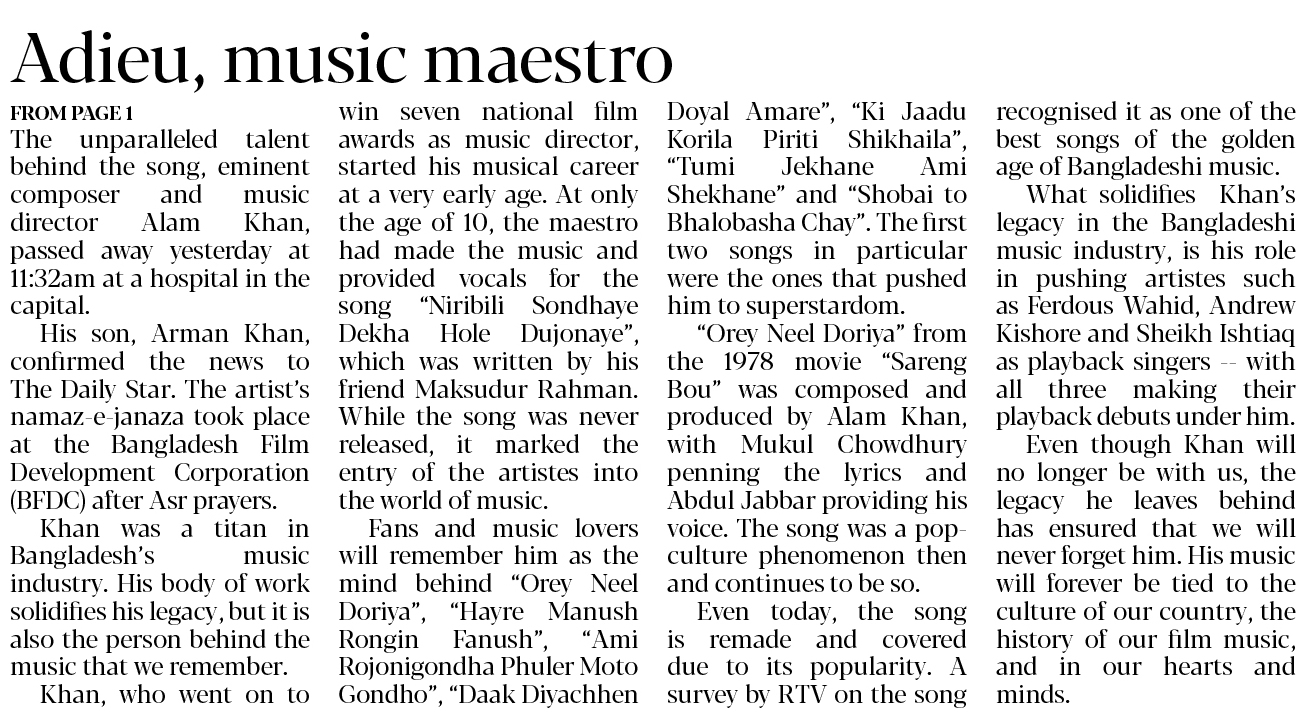 Adieu, music maestro

FROM PAGE 1

The unparalleled talent behind the song, eminent composer and music director Alam Khan, passed away yesterday at 11:32am at a hospital in the capital.

His son, Arman Khan, confirmed the news to The Daily Star. The artist's namaz-e-janaza took place at the Bangladesh Film Development Corporation (BFDC) after Asr prayers.

Khan was a titan in Bangladesh's music industry. His body of work solidifies his legacy, but it is also the person behind the music that we remember.

Khan, who went on to win seven national film awards as music director, started his musical career at a very early age. At only the age of 10, the maestro had made the music and provided vocals for the song "Niribili Sondhaye Dekha Hole Dujonaye", which was written by his friend Maksudur Rahman. While the song was never released, it marked the entry of the artistes into the world of music.

Fans and music lovers will remember him as the mind behind "Orey Neel Doriya", "Hayre Manush Rongin Fanush", "Ami Rojonigondha Phuler Moto Gondho", "Daak Diyachhen Doyal Amare", "Ki Jaadu Korila Piriti Shikhaila", "Tumi Jekhane Ami Shekhane" and "Shobai to Bhalobasha Chay". The first two songs in particular were the ones that pushed him to superstardom.

"Orey Neel Doriya" from the 1978 movie "Sareng Bou" was composed and produced by Alam Khan, with Mukul Chowdhury penning the lyrics and Abdul Jabbar providing his voice. The song was a pop-culture phenomenon then and continues to be so.

Even today, the song is remade and covered due to its popularity. A survey by RTV on the song recognised it as one of the best songs of the golden age of Bangladeshi music.

What solidifies Khan's legacy in the Bangladeshi music industry, is his role in pushing artistes such as Ferdous Wahid, Andrew Kishore and Sheikh Ishtiaq as playback singers -- with all three making their playback debuts under him.

Even though Khan will no longer be with us, the legacy he leaves behind has ensured that we will never forget him. His music will forever be tied to the culture of our country, the history of our film music, and in our hearts and minds.